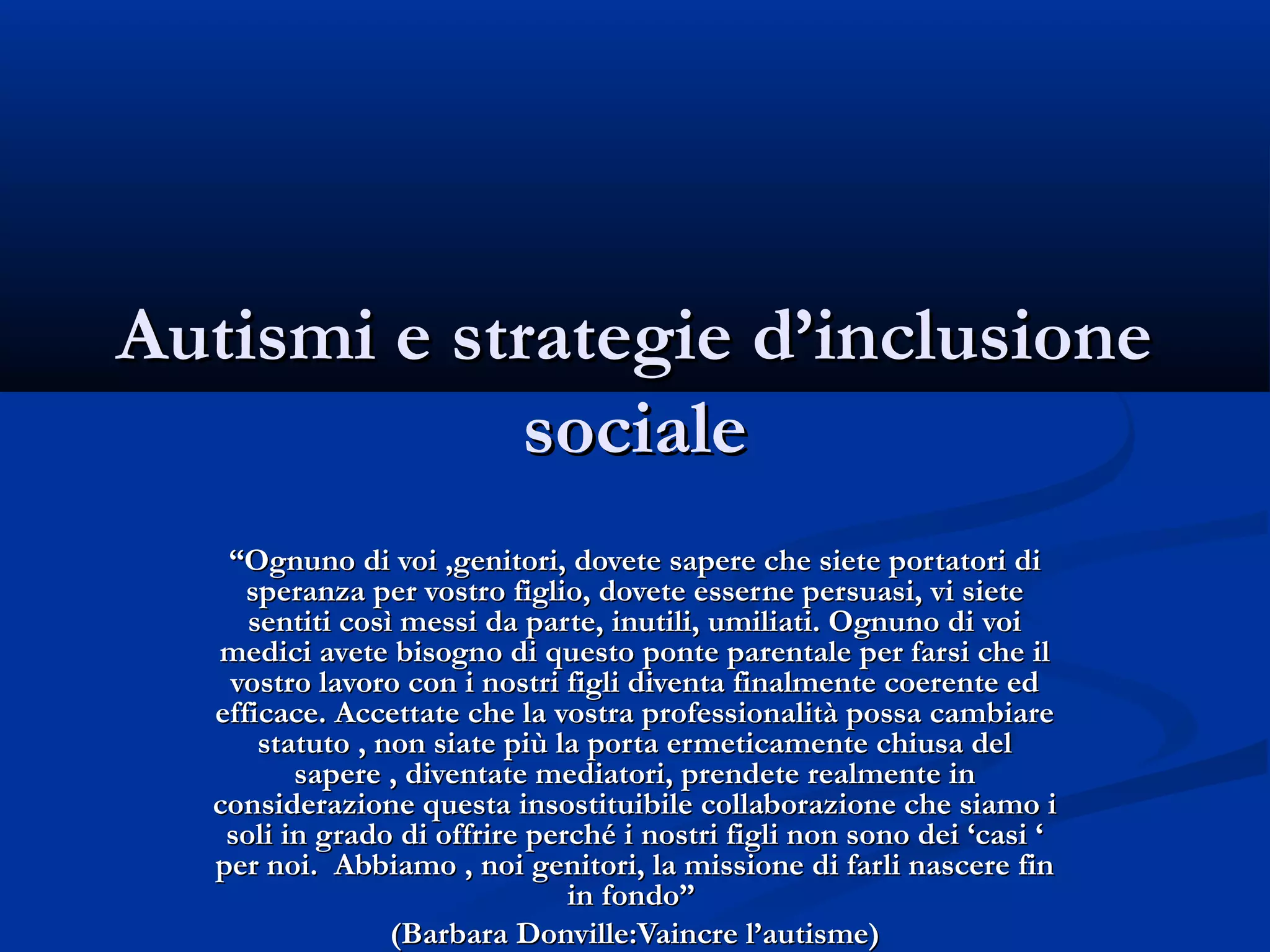 Autismi e strategie d’inclusione sociale

“Ognuno di voi ,genitori, dovete sapere che siete portatori di speranza per vostro figlio, dovete esserne persuasi, vi siete sentiti così messi da parte, inutili, umiliati. Ognuno di voi medici avete bisogno di questo ponte parentale per farsi che il vostro lavoro con i nostri figli diventa finalmente coerente ed efficace. Accettate che la vostra professionalità possa cambiare statuto , non siate più la porta ermeticamente chiusa del sapere , diventate mediatori, prendete realmente in considerazione questa insostituibile collaborazione che siamo i soli in grado di offrire perché i nostri figli non sono dei ‘casi ‘ per noi. Abbiamo , noi genitori, la missione di farli nascere fin in fondo”

(Barbara Donville:Vaincre l’autisme)